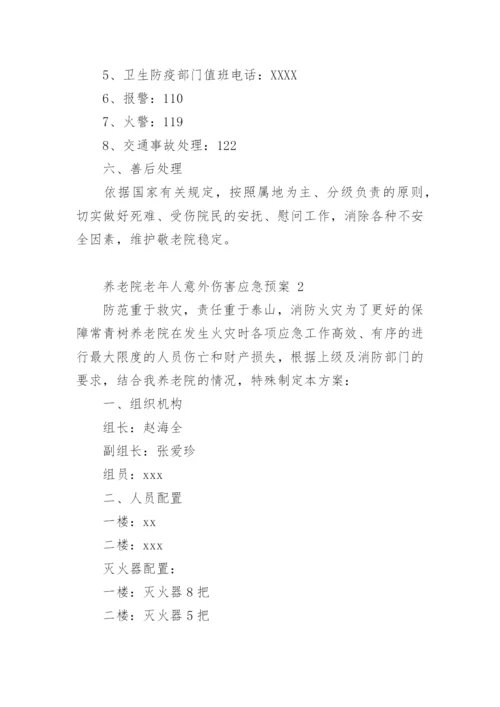 5、卫生防疫部门值班电话：XXXX

6、报警：110

7、火警：119

8、交通事故处理：122

六、善后处理

依据国家有关规定，按照属地为主、分级负责的原则，切实做好死难、受伤院民的安抚、慰问工作，消除各种不安全因素，维护敬老院稳定。

养老院老年人意外伤害应急预案 2

防范重于救灾，责任重于泰山，消防火灾为了更好的保障常青树养老院在发生火灾时各项应急工作高效、有序的进行最大限度的人员伤亡和财产损失，根据上级及消防部门的要求，结合我养老院的情况，特殊制定本方案：

一、组织机构

组长：赵海全

副组长：张爱珍

组员：xxx

二、人员配置

一楼：xx

二楼：xxx

灭火器配置：

一楼：灭火器 8 把

二楼：灭火器 5 把